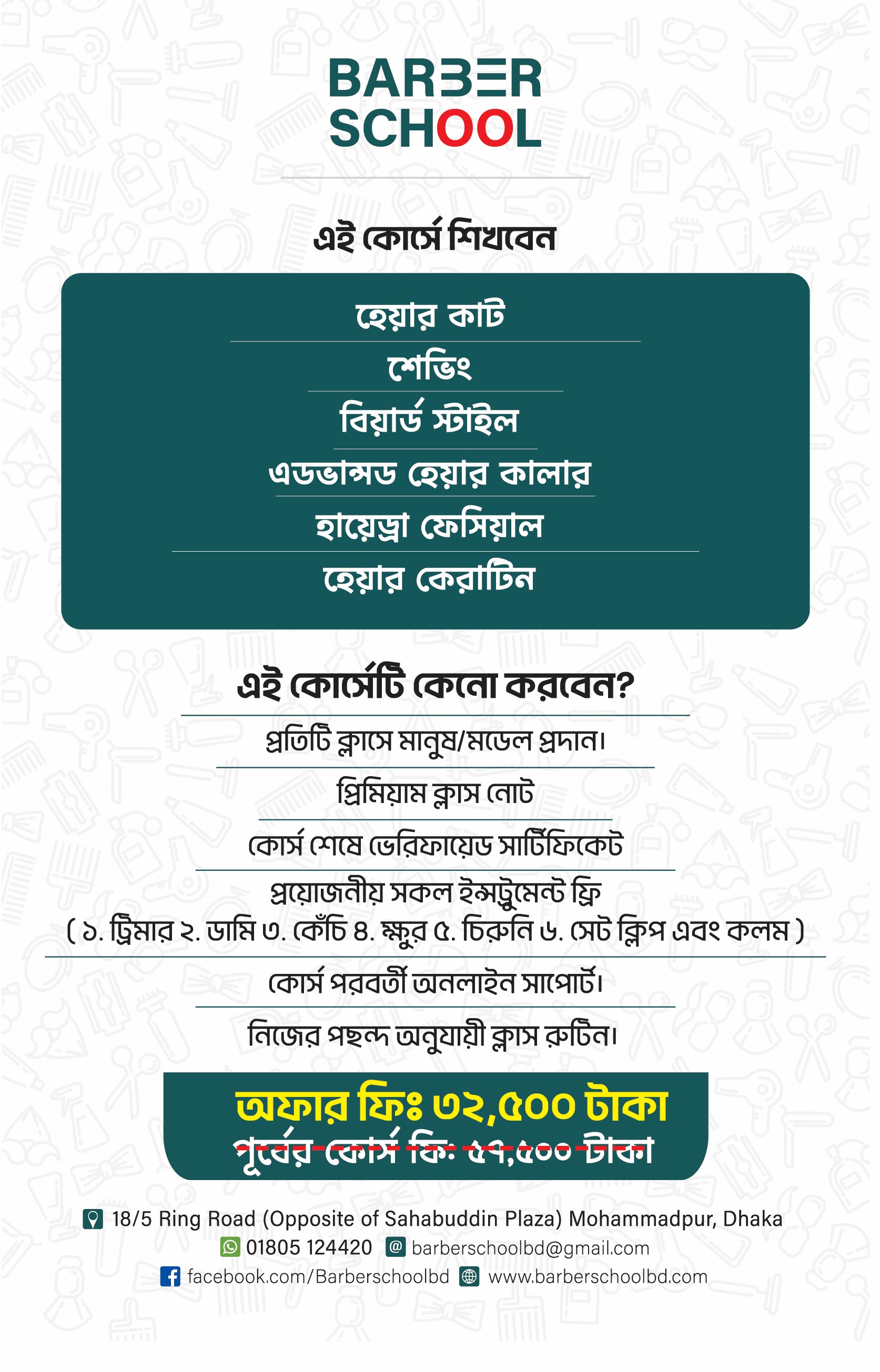 BARBER
SCHOOL

এই কোর্সে শিখবেন

হেয়ার কাট
শেভিং
বিয়ার্ড স্টাইল
এডভান্সড হেয়ার কালার
হায়েড্রা ফেসিয়াল
হেয়ার কেরাটিন

এই কোর্সেটি কেনো করবেন?

প্রতিটি ক্লাসে মানুষ/মডেল প্রদান।
প্রিমিয়াম ক্লাস নোট
কোর্স শেষে ভেরিফায়েড সার্টিফিকেট
প্রয়োজনীয় সকল ইন্সট্রুমেন্ট ফ্রি
( ১. ট্রিমার ২. ডামি ৩. কেঁচি ৪. ক্ষুর ৫. চিরুনি ৬. সেট ক্লিপ এবং কলম )
কোর্স পরবর্তী অনলাইন সাপোর্ট।
নিজের পছন্দ অনুযায়ী ক্লাস রুটিন।

অফার ফিঃ ৩২,৫০০ টাকা
পূর্বের কোর্স ফি: ৫৭,৫০০ টাকা

18/5 Ring Road (Opposite of Sahabuddin Plaza) Mohammadpur, Dhaka
01805 124420 barberschoolbd@gmail.com
facebook.com/Barberschoolbd www.barberschoolbd.com